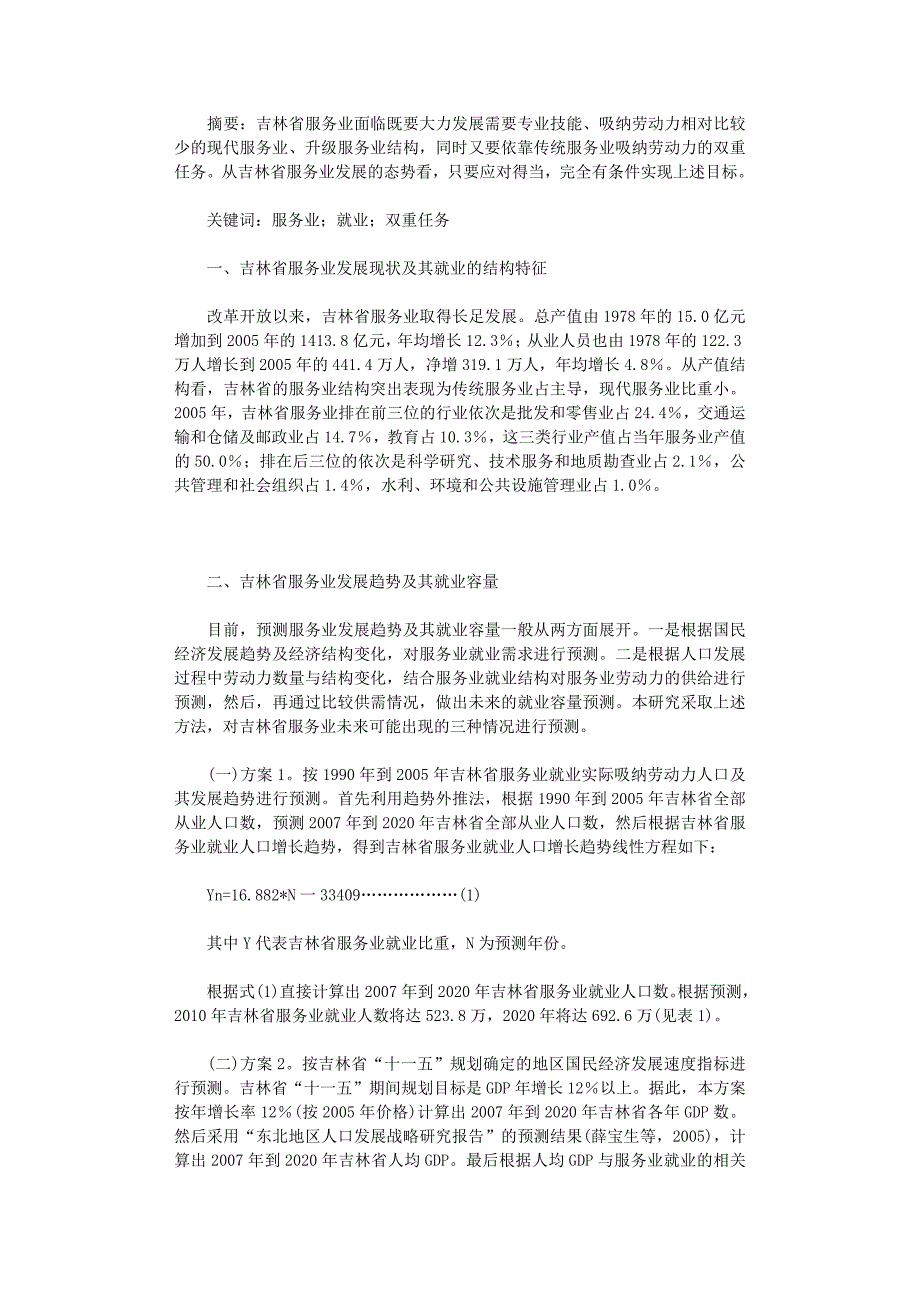 摘要：吉林省服务业面临既要大力发展需要专业技能、吸纳劳动力相对比较少的现代服务业、升级服务业结构，同时又要依靠传统服务业吸纳劳动力的双重任务。从吉林省服务业发展的态势看，只要应对得当，完全有条件实现上述目标。

关键词：服务业；就业；双重任务

一、吉林省服务业发展现状及其就业的结构特征

改革开放以来，吉林省服务业取得长足发展。总产值由1978年的15.0亿元增加到2005年的1413.8亿元，年均增长12.3%；从业人员也由1978年的122.3万人增长到2005年的441.4万人，净增319.1万人，年均增长4.8%。从产值结构看，吉林省的服务业结构突出表现为传统服务业占主导，现代服务业比重小。2005年，吉林省服务业排在前三位的行业依次是批发和零售业占24.4%，交通运输和仓储及邮政业占14.7%，教育占10.3%，这三类行业产值占当年服务业产值的50.0%；排在后三位的依次是科学研究、技术服务和地质勘查业占2.1%，公共管理和社会组织占1.4%，水利、环境和公共设施管理业占1.0%。

二、吉林省服务业发展趋势及其就业容量

目前，预测服务业发展趋势及其就业容量一般从两方面展开。一是根据国民经济发展趋势及经济结构变化，对服务业就业需求进行预测。二是根据人口发展过程中劳动力数量与结构变化，结合服务业就业结构对服务业劳动力的供给进行预测，然后，再通过比较供需情况，做出未来的就业容量预测。本研究采取上述方法，对吉林省服务业未来可能出现的三种情况进行预测。

(一)方案1。按1990年到2005年吉林省服务业就业实际吸纳劳动力人口及其发展趋势进行预测。首先利用趋势外推法，根据1990年到2005年吉林省全部从业人口数，预测2007年到2020年吉林省全部从业人口数，然后根据吉林省服务业就业人口增长趋势，得到吉林省服务业就业人口增长趋势线性方程如下：

Yn=16.882*N一33409………………(1)

其中Y代表吉林省服务业就业比重，N为预测年份。

根据式(1)直接计算出2007年到2020年吉林省服务业就业人口数。根据预测，2010年吉林省服务业就业人数将达523.8万，2020年将达692.6万(见表1)。

(二)方案2。按吉林省“十一五”规划确定的地区国民经济发展速度指标进行预测。吉林省“十一五”期间规划目标是GDP年增长12%以上。据此，本方案按年增长率12%(按2005年价格)计算出2007年到2020年吉林省各年GDP数。然后采用“东北地区人口发展战略研究报告”的预测结果(薛宝生等，2005)，计算出2007年到2020年吉林省人均GDP。最后根据人均GDP与服务业就业的相关